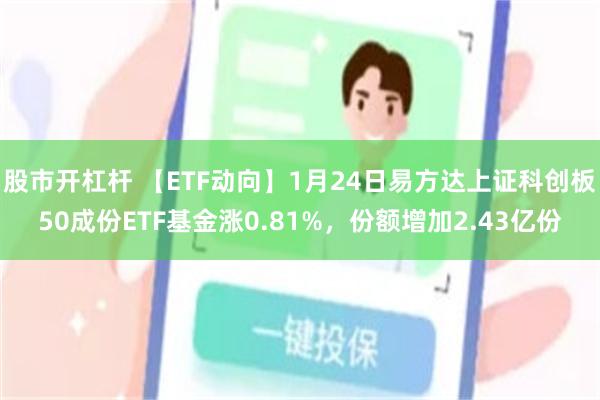 股市开杠杆 【ETF动向】1月24日易方达上证科创板50成份ETF基金涨0.81%，份额增加2.43亿份

一键投保